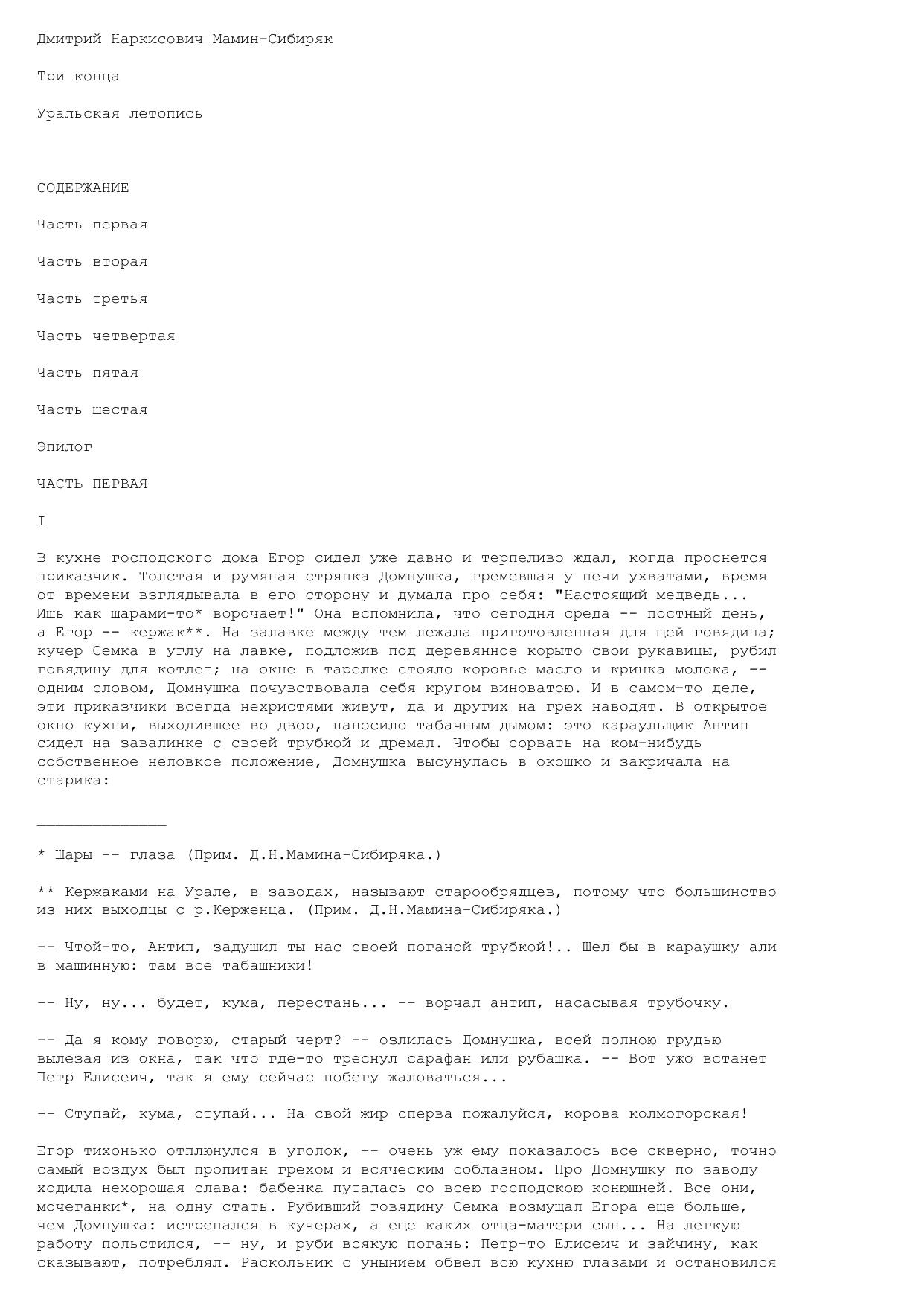 Дмитрий Наркисович Мамин-Сибиряк

Три конца

Уральская летопись

СОДЕРЖАНИЕ

Часть первая

Часть вторая

Часть третья

Часть четвертая

Часть пятая

Часть шестая

Эпилог

ЧАСТЬ ПЕРВАЯ

I

В кухне господского дома Егор сидел уже давно и терпеливо ждал, когда проснется приказчик. Толстая и румяная стряпка Домнушка, гремевшая у печи ухватами, время от времени взглядывала в его сторону и думала про себя: "Настоящий медведь... Ишь как шарами-то* ворочает!" Она вспомнила, что сегодня среда -- постный день, а Егор -- кержак**. На залавке между тем лежала приготовленная для щей говядина; кучер Семка в углу на лавке, подложив под деревянное корыто свои рукавицы, рубил говядину для котлет; на окне в тарелке стояло коровье масло и кринка молока, -- одним словом, Домнушка почувствовала себя кругом виноватою. И в самом-то деле, эти приказчики всегда нехристями живут, да и других на грех наводят. В открытое окно кухни, выходившее во двор, наносило табачным дымом: это караульщик Антип сидел на завалинке с своей трубкой и дремал. Чтобы сорвать на ком-нибудь собственное неловкое положение, Домнушка высунулась в окошко и закричала на старика:

______________

* Шары -- глаза (Прим. Д.Н.Мамина-Сибиряка.)

** Кержаками на Урале, в заводах, называют старообрядцев, потому что большинство из них выходцы с р.Керженца. (Прим. Д.Н.Мамина-Сибиряка.)

-- Чтой-то, Антип, задушил ты нас своей поганой трубкой!.. Шел бы в караушку али в машинную: там все табашники!

-- Ну, ну... будет, кума, перестань... -- ворчал антип, насасывая трубочку.

-- Да я кому говорю, старый черт? -- озлилась Домнушка, всей полною грудью вылезая из окна, так что где-то треснул сарафан или рубашка. -- Вот ужо встанет Петр Елисеич, так я ему сейчас побегу жаловаться...

-- Ступай, кума, ступай... На свой жир сперва пожалуйся, корова колмогорская!

Егор тихонько отплюнулся в уголок, -- очень уж ему показалось все скверно, точно самый воздух был пропитан грехом и всяческим соблазном. Про Домнушку по заводу ходила нехорошая слава: бабенка путалась со всею господскою конюшней. Все они, мочеганки*, на одну стать. Рубивший говядину Семка возмущал Егора еще больше, чем Домнушка: истрепался в кучерах, а еще каких отца-матери сын... На легкую работу польстился, -- ну, и руби всякую погань: Петр-то Елисеич и зайчину, как сказывают, потреблял. Раскольник с унынием обвел всю кухню глазами и остановился